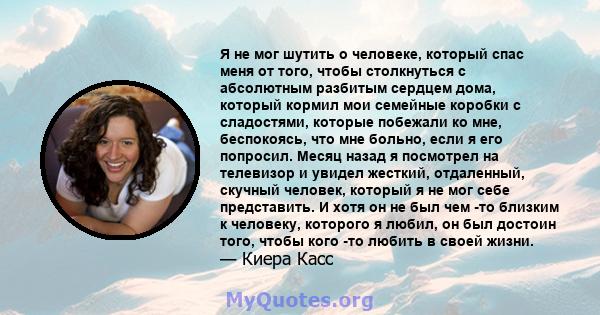 Я не мог шутить о человеке, который спас меня от того, чтобы столкнуться с абсолютным разбитым сердцем дома, который кормил мои семейные коробки с сладостями, которые побежали ко мне, беспокоясь, что мне больно, если я его попросил. Месяц назад я посмотрел на телевизор и увидел жесткий, отдаленный, скучный человек, который я не мог себе представить. И хотя он не был чем -то близким к человеку, которого я любил, он был достоин того, чтобы кого -то любить в своей жизни.
— Киера Касс

MyQuotes.org